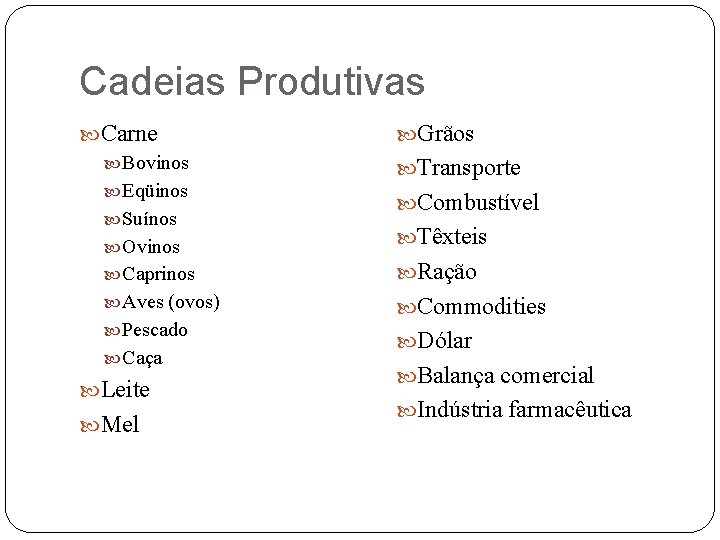 Cadeias Produtivas

Carne
Bovinos
Eqüinos
Suínos
Ovinos
Caprinos
Aves (ovos)
Pescado
Caça
Leite
Mel

Grãos
Transporte
Combustível
Têxteis
Ração
Commodities
Dólar
Balança comercial
Indústria farmacêutica